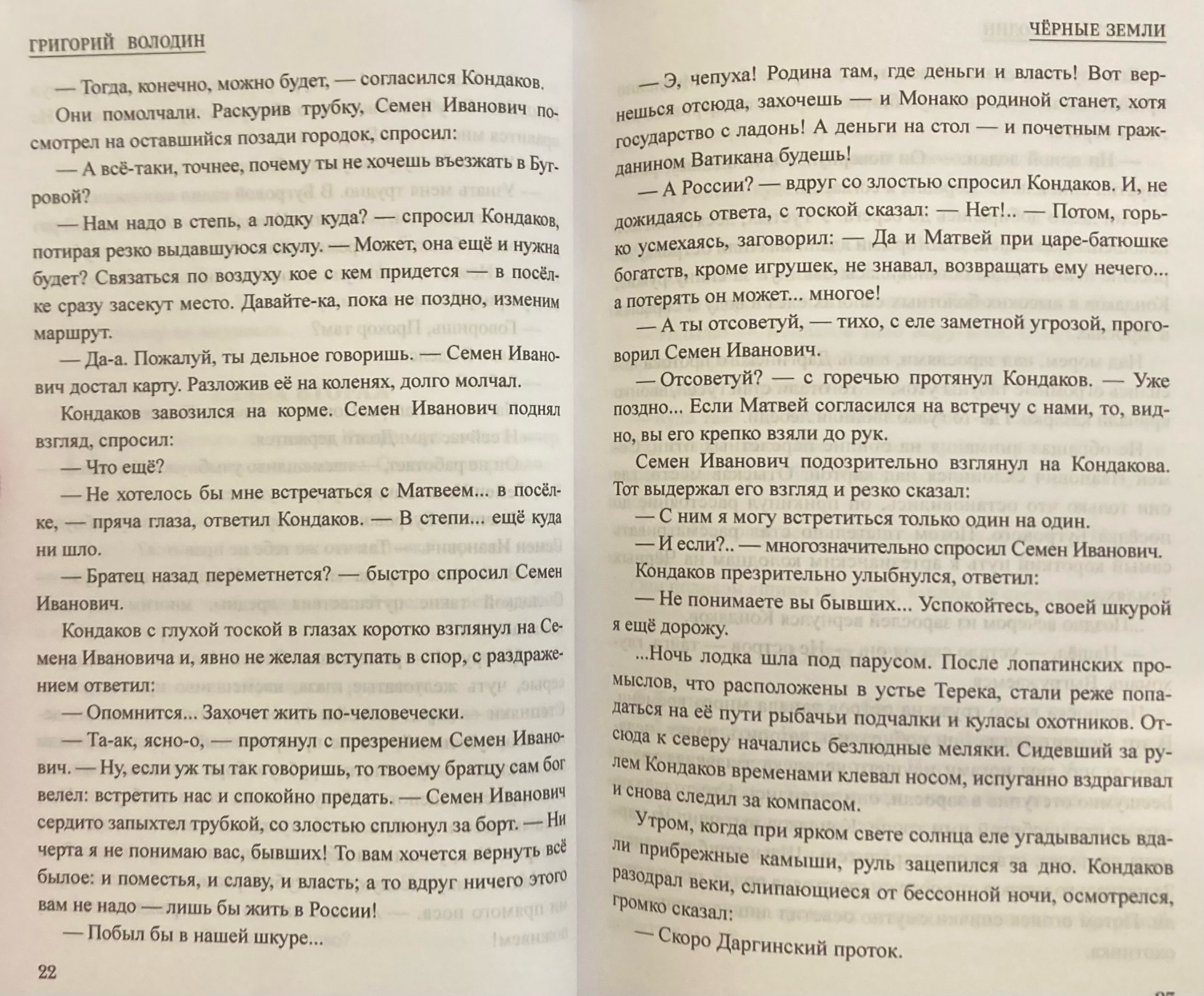 ГРИГОРИЙ ВОЛОДИН

— Тогда, конечно, можно будет, — согласился Кондаков.

Они помолчали. Раскурив трубку, Семен Иванович посмотрел на оставшийся позади городок, спросил:

— А всё-таки, точнее, почему ты не хочешь въезжать в Бугровой?

— Нам надо в степь, а лодку куда? — спросил Кондаков, потирая резко выдавшуюся скулу. — Может, она ещё и нужна будет? Связаться по воздуху кое с кем придется — в посёлке сразу засекут место. Давайте-ка, пока не поздно, изменим маршрут.

— Да-а. Пожалуй, ты дельное говоришь. — Семен Иванович достал карту. Разложив её на коленях, долго молчал.

Кондаков завозился на корме. Семен Иванович поднял взгляд, спросил:

— Что ещё?

— Не хотелось бы мне встречаться с Матвеем... в посёлке, — пряча глаза, ответил Кондаков. — В степи... ещё куда ни шло.

— Братец назад переметнется? — быстро спросил Семен Иванович.

Кондаков с глухой тоской в глазах коротко взглянул на Семена Ивановича и, явно не желая вступать в спор, с раздражением ответил:

— Опомнится... Захочет жить по-человечески.

— Та-ак, ясно-о, — протянул с презрением Семен Иванович. — Ну, если уж ты так говоришь, то твоему братцу сам бог велел: встретить нас и спокойно предать. — Семен Иванович сердито запыхтел трубкой, со злостью сплюнул за борт. — Ни черта я не понимаю вас, бывших! То вам хочется вернуть всё былое: и поместья, и славу, и власть; а то вдруг ничего этого вам не надо — лишь бы жить в России!

— Побыл бы в нашей шкуре...

22

ЧЁРНЫЕ ЗЕМЛИ

— Э, чепуха! Родина там, где деньги и власть! Вот вернешься отсюда, захочешь — и Монако родиной станет, хотя государство с ладонь! А деньги на стол — и почетным гражданином Ватикана будешь!

— А России? — вдруг со злостью спросил Кондаков. И, не дожидаясь ответа, с тоской сказал: — Нет!.. — Потом, горько усмехаясь, заговорил: — Да и Матвей при царе-батюшке богатств, кроме игрушек, не знавал, возвращать ему нечего... а потерять он может... многое!

— А ты отсоветуй, — тихо, с еле заметной угрозой, проговорил Семен Иванович.

— Отсоветуй? — с горечью протянул Кондаков. — Уже поздно... Если Матвей согласился на встречу с нами, то, видно, вы его крепко взяли до рук.

Семен Иванович подозрительно взглянул на Кондакова. Тот выдержал его взгляд и резко сказал:

— С ним я могу встретиться только один на один.

— И если?.. — многозначительно спросил Семен Иванович.

Кондаков презрительно улыбнулся, ответил:

— Не понимаете вы бывших... Успокойтесь, своей шкурой я ещё дорожу.

...Ночь лодка шла под парусом. После лопатинских промыслов, что расположены в устье Терека, стали реже попадаться на её пути рыбачьи подчалки и куласы охотников. Отсюда к северу начались безлюдные меляки. Сидевший за рулем Кондаков временами клевал носом, испуганно вздрагивал и снова следил за компасом.

Утром, когда при ярком свете солнца еле угадывались вдали прибрежные камыши, руль зацепился за дно. Кондаков разодрал веки, слипающиеся от бессонной ночи, осмотрелся, громко сказал:

— Скоро Даргинский проток.